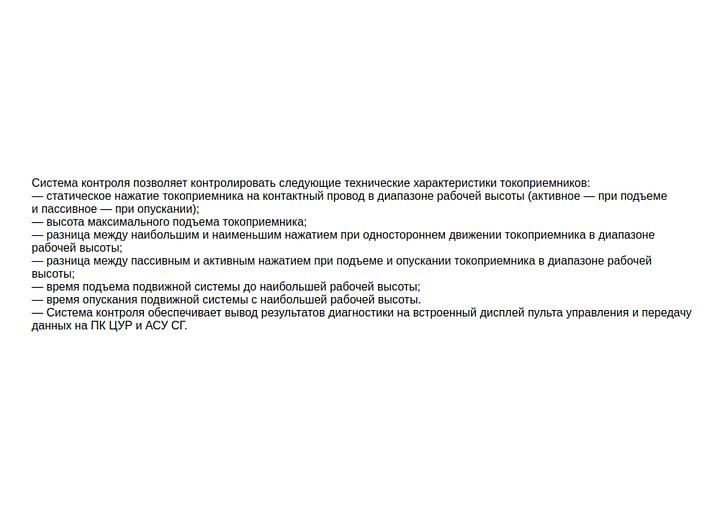 Система контроля позволяет контролировать следующие технические характеристики токоприемников:
— статическое нажатие токоприемника на контактный провод в диапазоне рабочей высоты (активное — при подъеме и пассивное — при опускании);
— высота максимального подъема токоприемника;
— разница между наибольшим и наименьшим нажатием при одностороннем движении токоприемника в диапазоне рабочей высоты;
— разница между пассивным и активным нажатием при подъеме и опускании токоприемника в диапазоне рабочей высоты;
— время подъема подвижной системы до наибольшей рабочей высоты;
— время опускания подвижной системы с наибольшей рабочей высоты.
— Система контроля обеспечивает вывод результатов диагностики на встроенный дисплей пульта управления и передачу данных на ПК ЦУР и АСУ СГ.